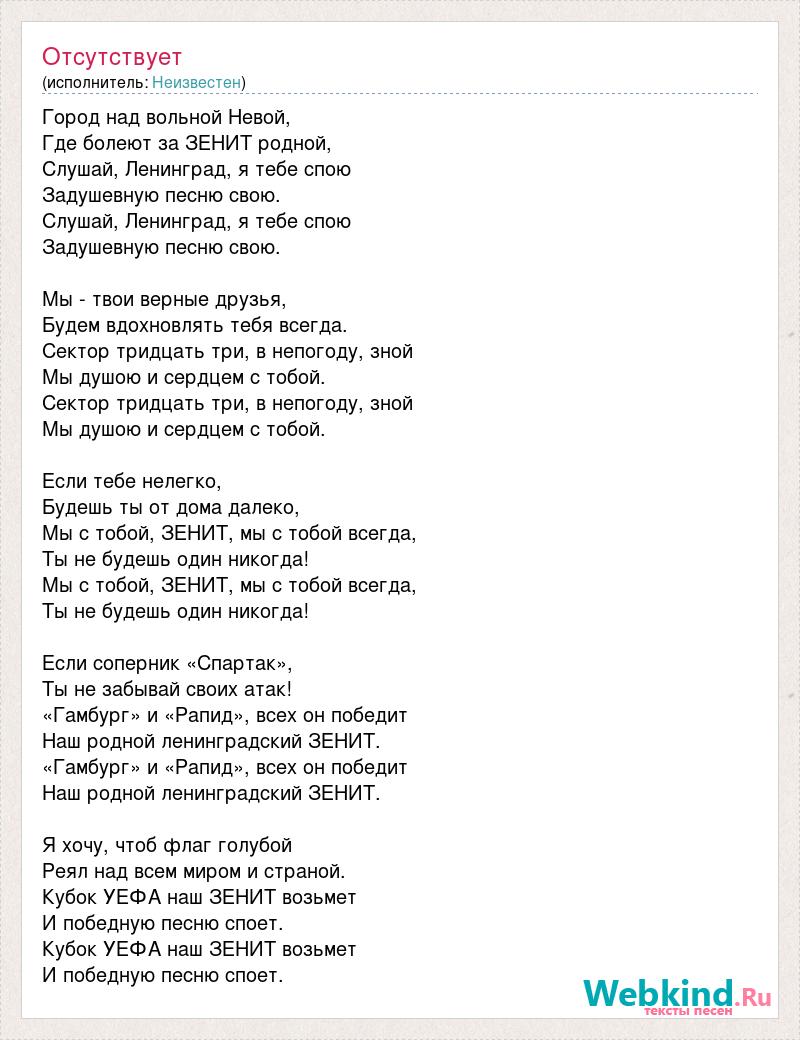 Отсутствует
(исполнитель: Неизвестен)

Город над вольной Невой,
Где болеют за ЗЕНИТ родной,
Слушай, Ленинград, я тебе спою
Задушевную песню свою.
Слушай, Ленинград, я тебе спою
Задушевную песню свою.

Мы - твои верные друзья,
Будем вдохновлять тебя всегда.
Сектор тридцать три, в непогоду, зной
Мы душою и сердцем с тобой.
Сектор тридцать три, в непогоду, зной
Мы душою и сердцем с тобой.

Если тебе нелегко,
Будешь ты от дома далеко,
Мы с тобой, ЗЕНИТ, мы с тобой всегда,
Ты не будешь один никогда!
Мы с тобой, ЗЕНИТ, мы с тобой всегда,
Ты не будешь один никогда!

Если соперник «Спартак»,
Ты не забывай своих атак!
«Гамбург» и «Рапид», всех он победит
Наш родной ленинградский ЗЕНИТ.
«Гамбург» и «Рапид», всех он победит
Наш родной ленинградский ЗЕНИТ.

Я хочу, чтоб флаг голубой
Реял над всем миром и страной.
Кубок УЕФА наш ЗЕНИТ возьмет
И победную песню споет.
Кубок УЕФА наш ЗЕНИТ возьмет
И победную песню споет.

Webkind.Ru
тексты песен